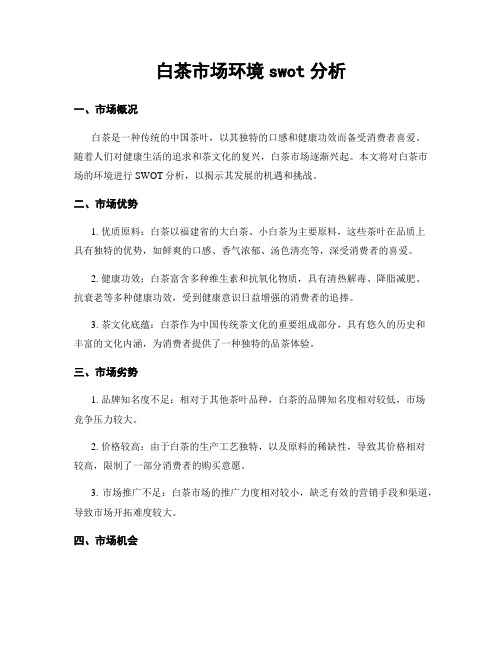 白茶市场环境 swot 分析

一、市场概况

白茶是一种传统的中国茶叶，以其独特的口感和健康功效而备受消费者喜爱。随着人们对健康生活的追求和茶文化的复兴，白茶市场逐渐兴起。本文将对白茶市场的环境进行 SWOT 分析，以揭示其发展的机遇和挑战。

二、市场优势

1. 优质原料：白茶以福建省的大白茶、小白茶为主要原料，这些茶叶在品质上具有独特的优势，如鲜爽的口感、香气浓郁、汤色清亮等，深受消费者的喜爱。

2. 健康功效：白茶富含多种维生素和抗氧化物质，具有清热解毒、降脂减肥、抗衰老等多种健康功效，受到健康意识日益增强的消费者的追捧。

3. 茶文化底蕴：白茶作为中国传统茶文化的重要组成部分，具有悠久的历史和丰富的文化内涵，为消费者提供了一种独特的品茶体验。

三、市场劣势

1. 品牌知名度不足：相对于其他茶叶品种，白茶的品牌知名度相对较低，市场竞争压力较大。

2. 价格较高：由于白茶的生产工艺独特，以及原料的稀缺性，导致其价格相对较高，限制了一部分消费者的购买意愿。

3. 市场推广不足：白茶市场的推广力度相对较小，缺乏有效的营销手段和渠道，导致市场开拓难度较大。

四、市场机会